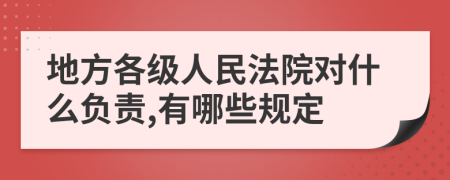 地方各级人民法院对什么负责,有哪些规定